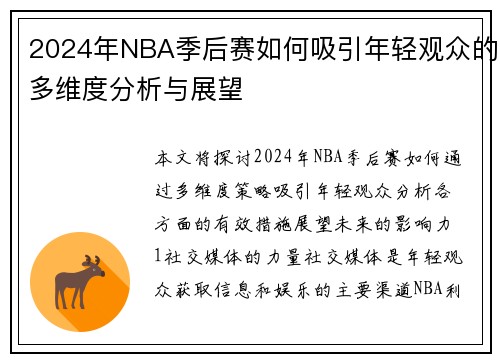 2024年NBA季后赛如何吸引年轻观众的多维度分析与展望

本文将探讨2024年NBA季后赛如何通过多维度策略吸引年轻观众分析各方面的有效措施展望未来的影响力1社交媒体的力量社交媒体是年轻观众获取信息和娱乐的主要渠道NBA利